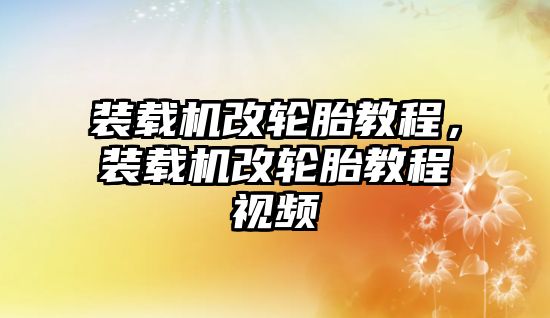 装载机改轮胎教程，装载机改轮胎教程视频